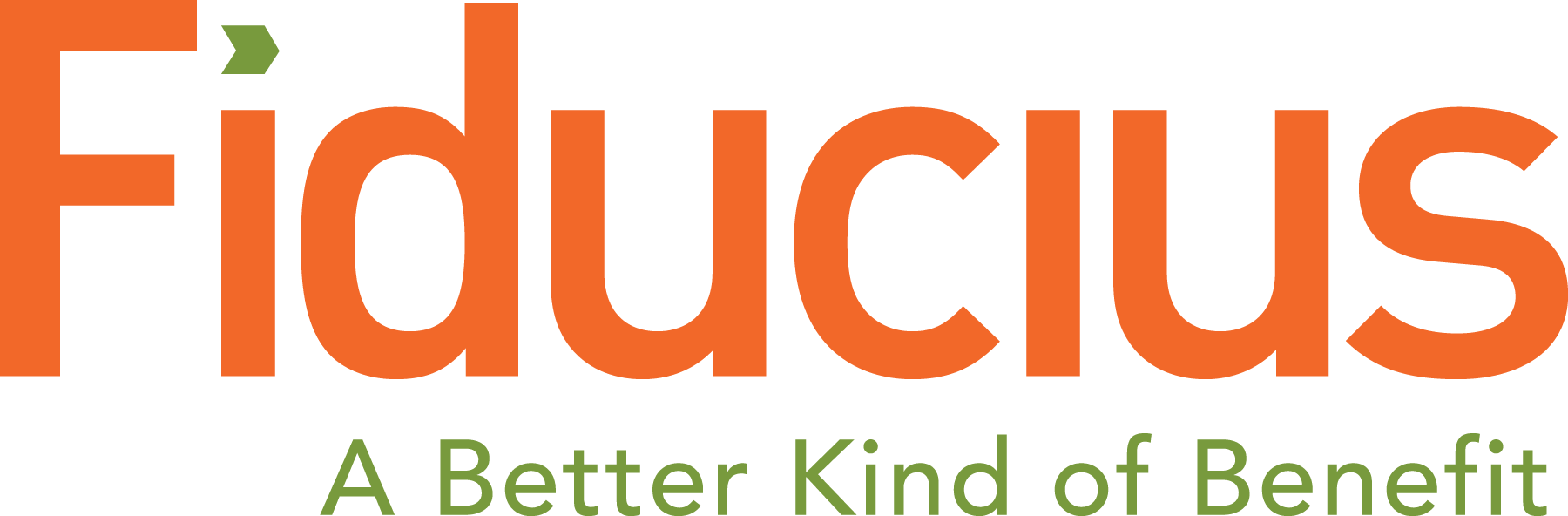 Fiducius

A Better Kind of Benefit